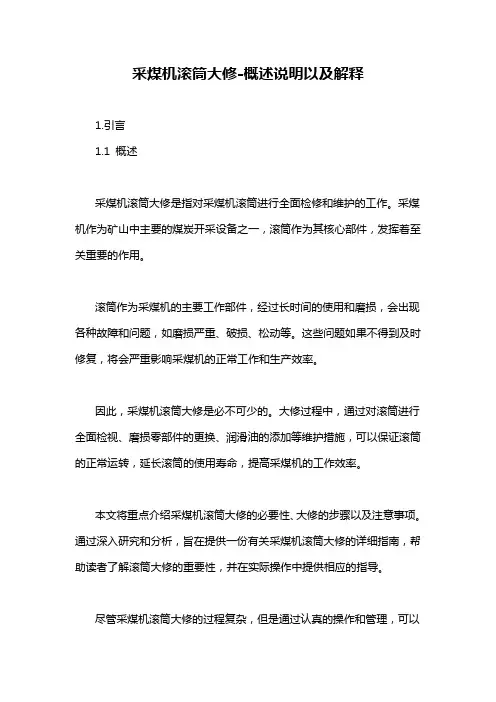 采煤机滚筒大修-概述说明以及解释

1.引言

1.1 概述

采煤机滚筒大修是指对采煤机滚筒进行全面检修和维护的工作。采煤机作为矿山中主要的煤炭开采设备之一，滚筒作为其核心部件，发挥着至关重要的作用。

滚筒作为采煤机的主要工作部件，经过长时间的使用和磨损，会出现各种故障和问题，如磨损严重、破损、松动等。这些问题如果不得到及时修复，将会严重影响采煤机的正常工作和生产效率。

因此，采煤机滚筒大修是必不可少的。大修过程中，通过对滚筒进行全面检视、磨损零部件的更换、润滑油的添加等维护措施，可以保证滚筒的正常运转，延长滚筒的使用寿命，提高采煤机的工作效率。

本文将重点介绍采煤机滚筒大修的必要性、大修的步骤以及注意事项。通过深入研究和分析，旨在提供一份有关采煤机滚筒大修的详细指南，帮助读者了解滚筒大修的重要性，并在实际操作中提供相应的指导。

尽管采煤机滚筒大修的过程复杂，但是通过认真的操作和管理，可以